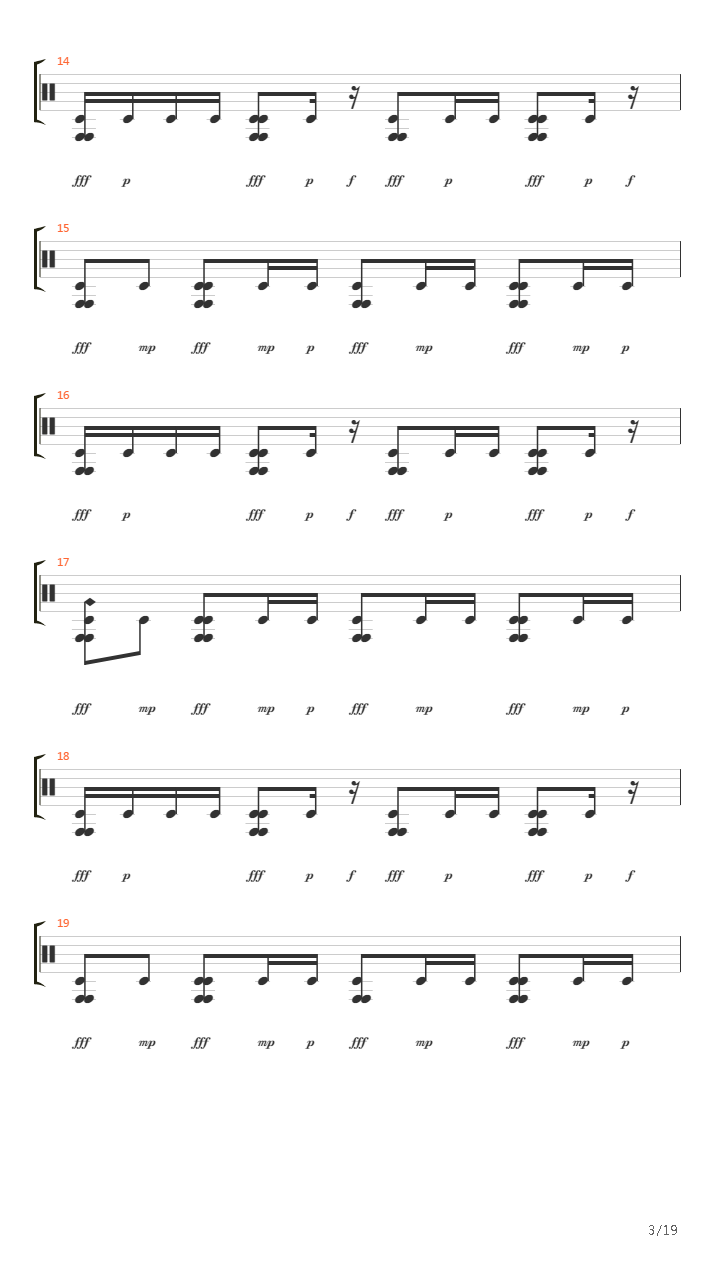 14

fff p fff p f fff p fff p f

15

fff mp fff mp p fff mp fff mp p

16

fff p fff p f fff p fff p f

17

fff mp fff mp p fff mp fff mp p

18

fff p fff p f fff p fff p f

19

fff mp fff mp p fff mp fff mp p

3/19